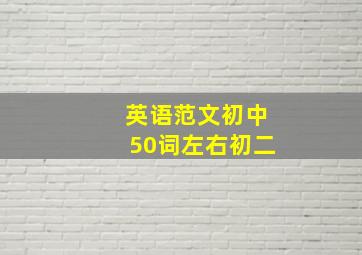 英语范文初中
50词左右初二